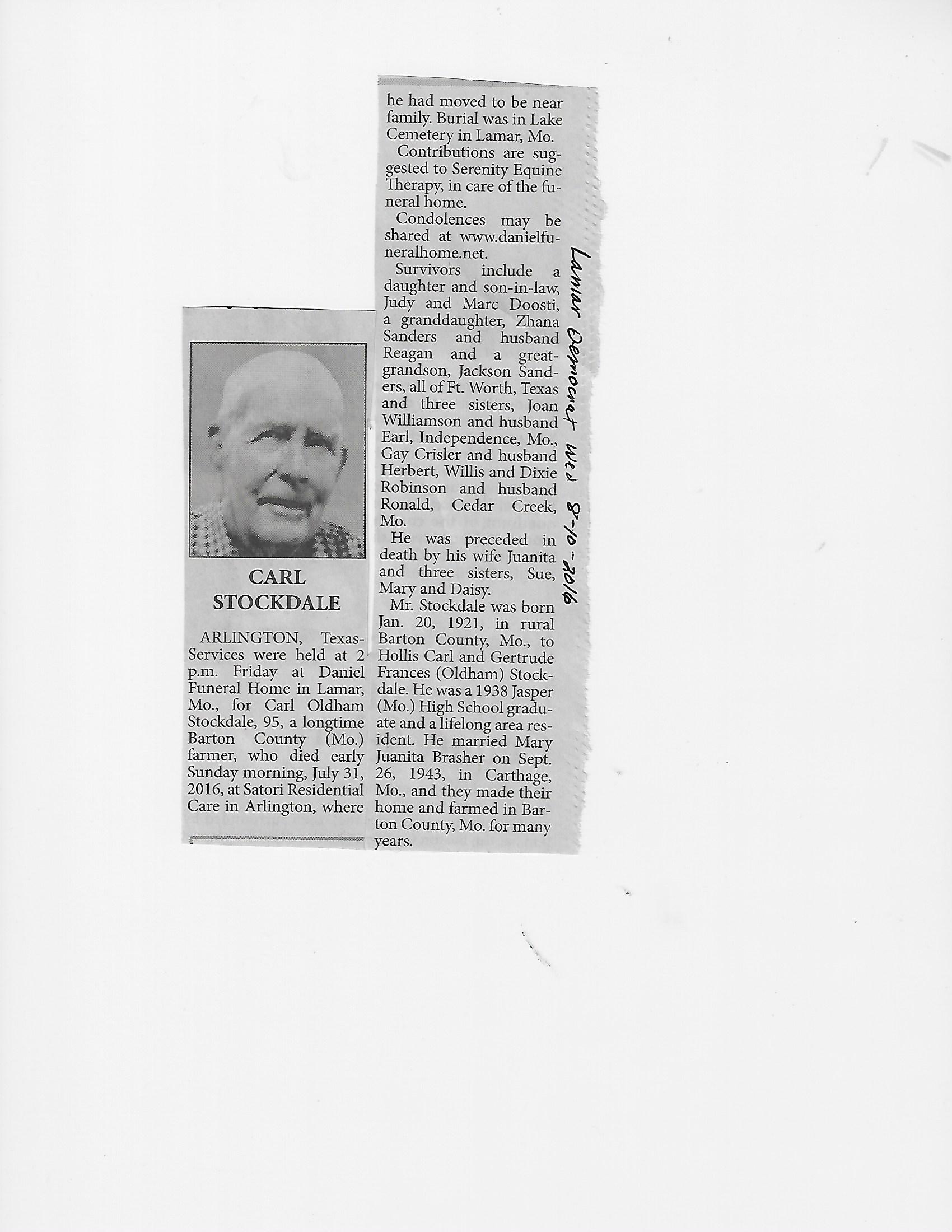 CARL STOCKDALE

ARLINGTON, Texas-Services were held at 2 p.m. Friday at Daniel Funeral Home in Lamar, Mo., for Carl Oldham Stockdale, 95, a longtime Barton County (Mo.) farmer, who died early Sunday morning, July 31, 2016, at Satori Residential Care in Arlington, where he had moved to be near family. Burial was in Lake Cemetery in Lamar, Mo.

Contributions are suggested to Serenity Equine Therapy, in care of the funeral home.

Condolences may be shared at www.danielfuneralhome.net.

Survivors include a daughter and son-in-law, Judy and Marc Doosti, a granddaughter, Zhana Sanders and husband Reagan and a great-grandson, Jackson Sanders, all of Ft. Worth, Texas and three sisters, Joan Williamson and husband Earl, Independence, Mo., Gay Crisler and husband Herbert, Willis and Dixie Robinson and husband Ronald, Cedar Creek, Mo.

He was preceded in death by his wife Juanita and three sisters, Sue, Mary and Daisy.

Mr. Stockdale was born Jan. 20, 1921, in rural Barton County, Mo., to Hollis Carl and Gertrude Frances (Oldham) Stockdale. He was a 1938 Jasper (Mo.) High School graduate and a lifelong area resident. He married Mary Juanita Brasher on Sept. 26, 1943, in Carthage, Mo., and they made their home and farmed in Barton County, Mo. for many years.

Lamar Democrat Wed 8-10-2016